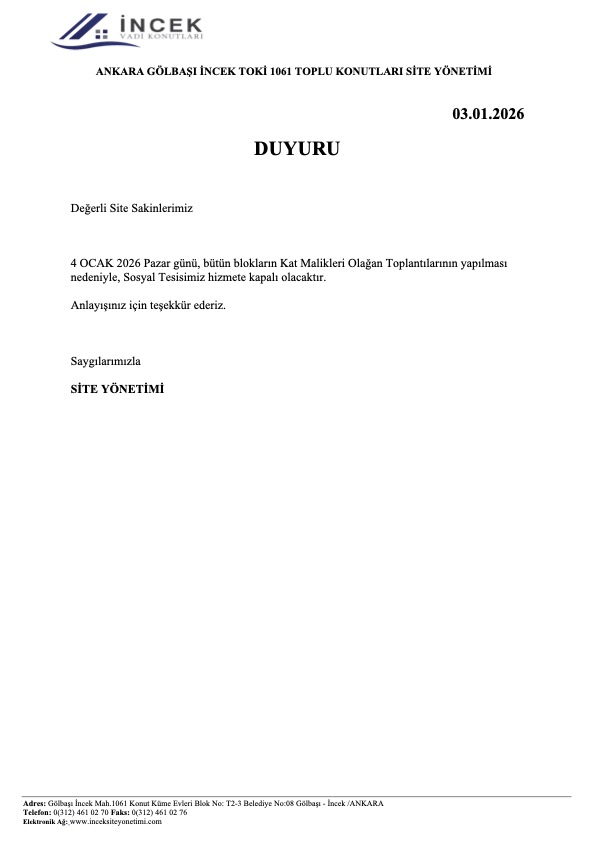 İNCEK
VADİ KONUTLARI

ANKARA GÖLBAŞI İNCEK TOKİ 1061 TOPLU KONUTLARI SİTE YÖNETİMİ

03.01.2026

DUYURU

Değerli Site Sakinlerimiz

4 OCAK 2026 Pazar günü, bütün blokların Kat Malikleri Olağan Toplantılarının yapılması nedeniyle, Sosyal Tesisimiz hizmete kapalı olacaktır.

Anlayışınız için teşekkür ederiz.

Saygılarımızla

SİTE YÖNETİMİ

Adres: Gölbaşı İncek Mah.1061 Konut Küme Evleri Blok No: T2-3 Belediye No:08 Gölbaşı - İncek /ANKARA
Telefon: 0(312) 461 02 70 Faks: 0(312) 461 02 76
Elektronik Ağ: www.inceksiteyonetimi.com